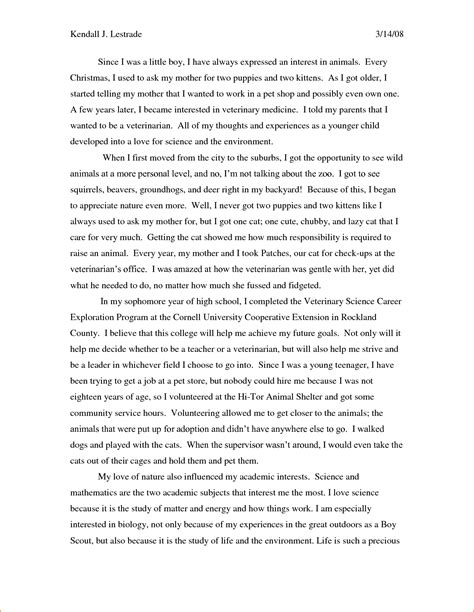 Kendall J. Lestrade 3/14/08

Since I was a little boy, I have always expressed an interest in animals. Every Christmas, I used to ask my mother for two puppies and two kittens. As I got older, I started telling my mother that I wanted to work in a pet shop and possibly even own one. A few years later, I became interested in veterinary medicine. I told my parents that I wanted to be a veterinarian. All of my thoughts and experiences as a younger child developed into a love for science and the environment.

When I first moved from the city to the suburbs, I got the opportunity to see wild animals at a more personal level, and no, I'm not talking about the zoo. I got to see squirrels, beavers, groundhogs, and deer right in my backyard! Because of this, I began to appreciate nature even more. Well, I never got two puppies and two kittens like I always used to ask my mother for, but I got one cat; one cute, chubby, and lazy cat that I care for very much. Getting the cat showed me how much responsibility is required to raise an animal. Every year, my mother and I took Patches, our cat for check-ups at the veterinarian's office. I was amazed at how the veterinarian was gentle with her, yet did what he needed to do, no matter how much she fussed and fidgeted.

In my sophomore year of high school, I completed the Veterinary Science Career Exploration Program at the Cornell University Cooperative Extension in Rockland County. I believe that this college will help me achieve my future goals. Not only will it help me decide whether to be a teacher or a veterinarian, but will also help me strive and be a leader in whichever field I choose to go into. Since I was a young teenager, I have been trying to get a job at a pet store, but nobody could hire me because I was not eighteen years of age, so I volunteered at the Hi-Tor Animal Shelter and got some community service hours. Volunteering allowed me to get closer to the animals; the animals that were put up for adoption and didn't have anywhere else to go. I walked dogs and played with the cats. When the supervisor wasn't around, I would even take the cats out of their cages and hold them and pet them.

My love of nature also influenced my academic interests. Science and mathematics are the two academic subjects that interest me the most. I love science because it is the study of matter and energy and how things work. I am especially interested in biology, not only because of my experiences in the great outdoors as a Boy Scout, but also because it is the study of life and the environment. Life is such a precious